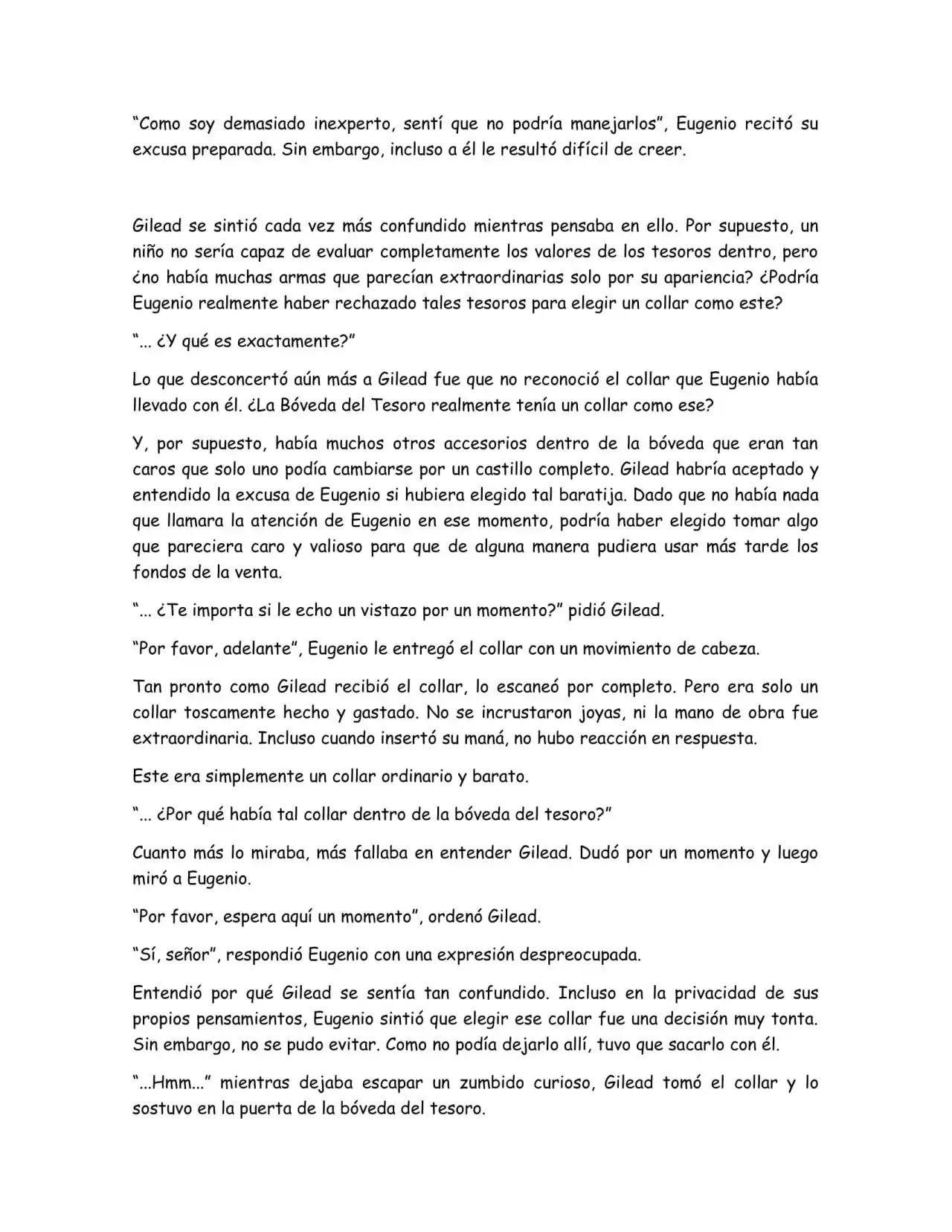 "Como soy demasiado inexperto, sentí que no podría manejarlos", Eugenio recitó su excusa preparada. Sin embargo, incluso a él le resultó difícil de creer.

Gilead se sintió cada vez más confundido mientras pensaba en ello. Por supuesto, un niño no sería capaz de evaluar completamente los valores de los tesoros dentro, pero ¿no había muchas armas que parecían extraordinarias solo por su apariencia? ¿Podría Eugenio realmente haber rechazado tales tesoros para elegir un collar como este?

"... ¿Y qué es exactamente?"

Lo que desconcertó aún más a Gilead fue que no reconoció el collar que Eugenio había llevado con él. ¿La Bóveda del Tesoro realmente tenía un collar como ese?

Y, por supuesto, había muchos otros accesorios dentro de la bóveda que eran tan caros que solo uno podía cambiarse por un castillo completo. Gilead habría aceptado y entendido la excusa de Eugenio si hubiera elegido tal baratija. Dado que no había nada que llamara la atención de Eugenio en ese momento, podría haber elegido tomar algo que pareciera caro y valioso para que de alguna manera pudiera usar más tarde los fondos de la venta.

"... ¿Te importa si le echo un vistazo por un momento?" pidió Gilead.

"Por favor, adelante", Eugenio le entregó el collar con un movimiento de cabeza.

Tan pronto como Gilead recibió el collar, lo escaneó por completo. Pero era solo un collar toscamente hecho y gastado. No se incrustaron joyas, ni la mano de obra fue extraordinaria. Incluso cuando insertó su maná, no hubo reacción en respuesta.

Este era simplemente un collar ordinario y barato.

"... ¿Por qué había tal collar dentro de la bóveda del tesoro?"

Cuanto más lo miraba, más fallaba en entender Gilead. Dudó por un momento y luego miró a Eugenio.

"Por favor, espera aquí un momento", ordenó Gilead.

"Sí, señor", respondió Eugenio con una expresión despreocupada.

Entendió por qué Gilead se sentía tan confundido. Incluso en la privacidad de sus propios pensamientos, Eugenio sintió que elegir ese collar fue una decisión muy tonta. Sin embargo, no se pudo evitar. Como no podía dejarlo allí, tuvo que sacarlo con él.

"...Hmm..." mientras dejaba escapar un zumbido curioso, Gilead tomó el collar y lo sostuvo en la puerta de la bóveda del tesoro.